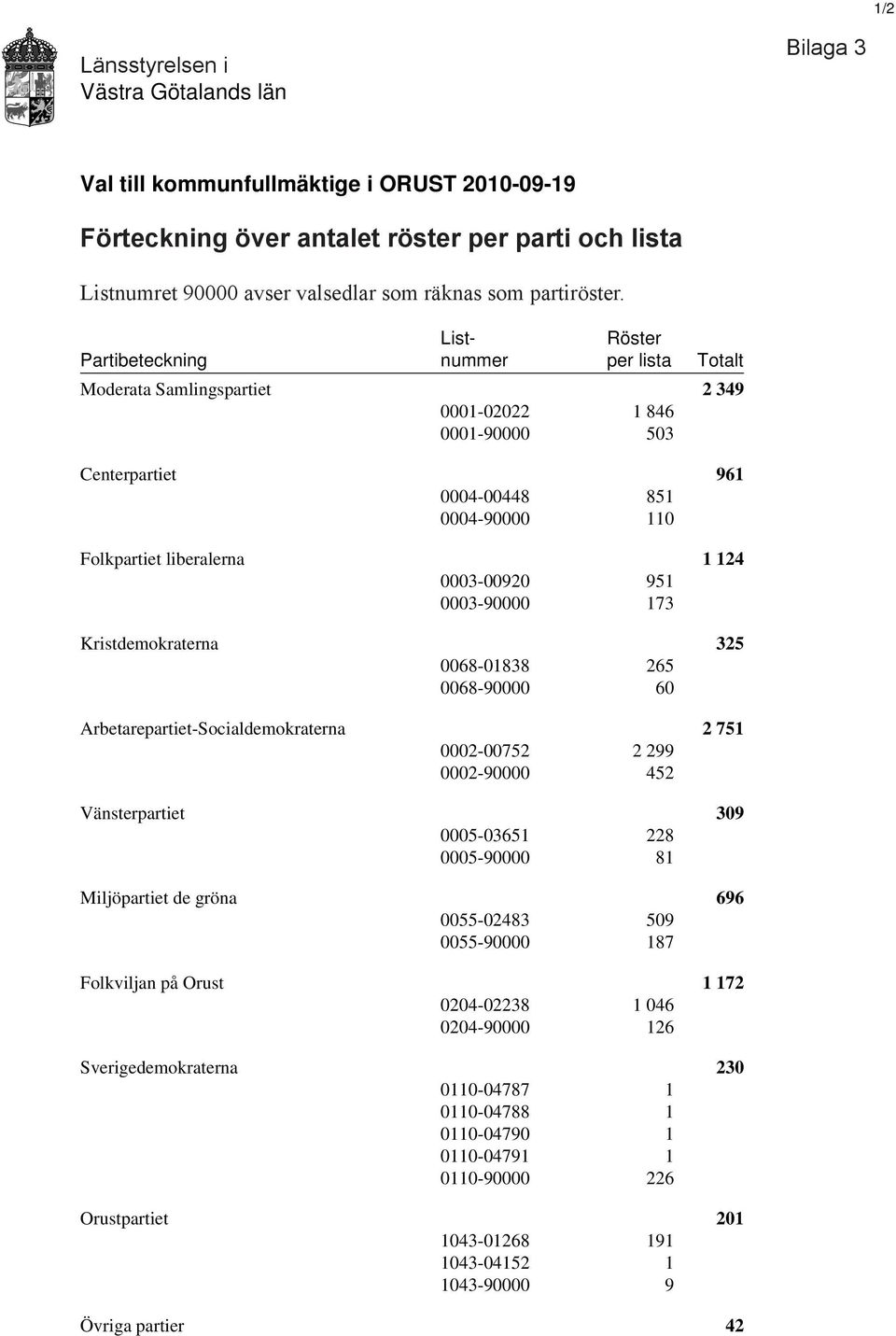 1/2

Länsstyrelsen i
Västra Götalands län

Bilaga 3

Val till kommunfullmäktige i ORUST 2010-09-19

Förteckning över antalet röster per parti och lista

Listnumret 90000 avser valsedlar som räknas som partiröster.

| Partibeteckning | List-nummer | Röster per lista | Totalt |
|---|---|---|---|
| Moderata Samlingspartiet | | | 2 349 |
| | 0001-02022 | 1 846 | |
| | 0001-90000 | 503 | |
| Centerpartiet | | | 961 |
| | 0004-00448 | 851 | |
| | 0004-90000 | 110 | |
| Folkpartiet liberalerna | | | 1 124 |
| | 0003-00920 | 951 | |
| | 0003-90000 | 173 | |
| Kristdemokraterna | | | 325 |
| | 0068-01838 | 265 | |
| | 0068-90000 | 60 | |
| Arbetarepartiet-Socialdemokraterna | | | 2 751 |
| | 0002-00752 | 2 299 | |
| | 0002-90000 | 452 | |
| Vänsterpartiet | | | 309 |
| | 0005-03651 | 228 | |
| | 0005-90000 | 81 | |
| Miljöpartiet de gröna | | | 696 |
| | 0055-02483 | 509 | |
| | 0055-90000 | 187 | |
| Folkviljan på Orust | | | 1 172 |
| | 0204-02238 | 1 046 | |
| | 0204-90000 | 126 | |
| Sverigedemokraterna | | | 230 |
| | 0110-04787 | 1 | |
| | 0110-04788 | 1 | |
| | 0110-04790 | 1 | |
| | 0110-04791 | 1 | |
| | 0110-90000 | 226 | |
| Orustpartiet | | | 201 |
| | 1043-01268 | 191 | |
| | 1043-04152 | 1 | |
| | 1043-90000 | 9 | |
| Övriga partier | | | 42 |